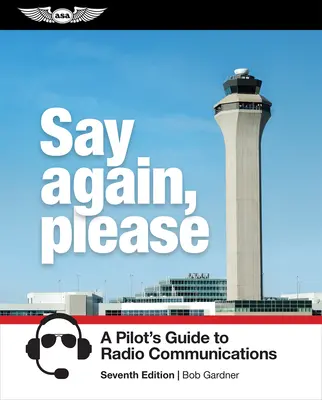 asa

Say again, please

A Pilot's Guide to Radio Communications

Seventh Edition | Bob Gardner